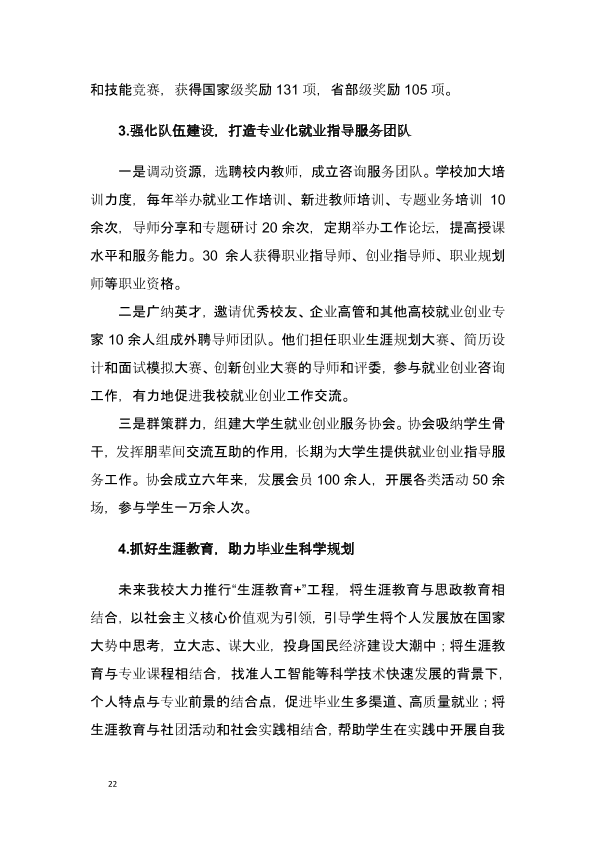 和技能竞赛，获得国家级奖励131项，省部级奖励105项。

3.强化队伍建设，打造专业化就业指导服务团队

一是调动资源，选聘校内教师，成立咨询服务团队。学校加大培训力度，每年举办就业工作培训、新进教师培训、专题业务培训10余次，导师分享和专题研讨20余次，定期举办工作论坛，提高授课水平和服务能力。30余人获得职业指导师、创业指导师、职业规划师等职业资格。

二是广纳英才，邀请优秀校友、企业高管和其他高校就业创业专家10余人组成外聘导师团队。他们担任职业生涯规划大赛、简历设计和面试模拟大赛、创新创业大赛的导师和评委，参与就业创业咨询工作，有力地促进我校就业创业工作交流。

三是群策群力，组建大学生就业创业服务协会。协会吸纳学生骨干，发挥朋辈间交流互助的作用，长期为大学生提供就业创业指导服务工作。协会成立六年来，发展会员100余人，开展各类活动50余场，参与学生一万余人次。

4.抓好生涯教育，助力毕业生科学规划

未来我校大力推行“生涯教育+”工程，将生涯教育与思政教育相结合，以社会主义核心价值观为引领，引导学生将个人发展放在国家大势中思考，立大志、谋大业，投身国民经济建设大潮中；将生涯教育与专业课程相结合，找准人工智能等科学技术快速发展的背景下，个人特点与专业前景的结合点，促进毕业生多渠道、高质量就业；将生涯教育与社团活动和社会实践相结合，帮助学生在实践中开展自我

22